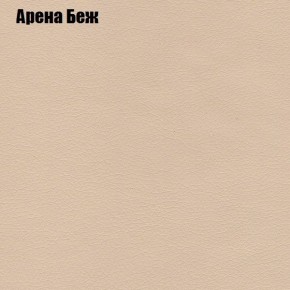 Арена Беж